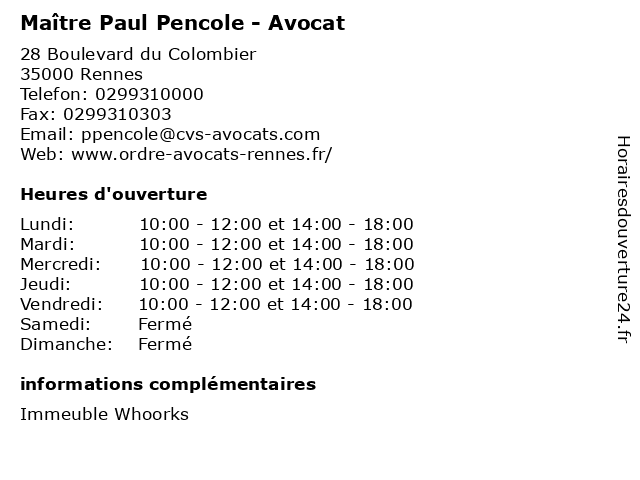 Maître Paul Pencole - Avocat

28 Boulevard du Colombier
35000 Rennes
Telefon: 0299310000
Fax: 0299310303
Email: ppencole@cvs-avocats.com
Web: www.ordre-avocats-rennes.fr/

Heures d'ouverture

| | |
|---|---|
| Lundi: | 10:00 - 12:00 et 14:00 - 18:00 |
| Mardi: | 10:00 - 12:00 et 14:00 - 18:00 |
| Mercredi: | 10:00 - 12:00 et 14:00 - 18:00 |
| Jeudi: | 10:00 - 12:00 et 14:00 - 18:00 |
| Vendredi: | 10:00 - 12:00 et 14:00 - 18:00 |
| Samedi: | Fermé |
| Dimanche: | Fermé |

informations complémentaires

Immeuble Whoorks

Horairesdouverture24.fr